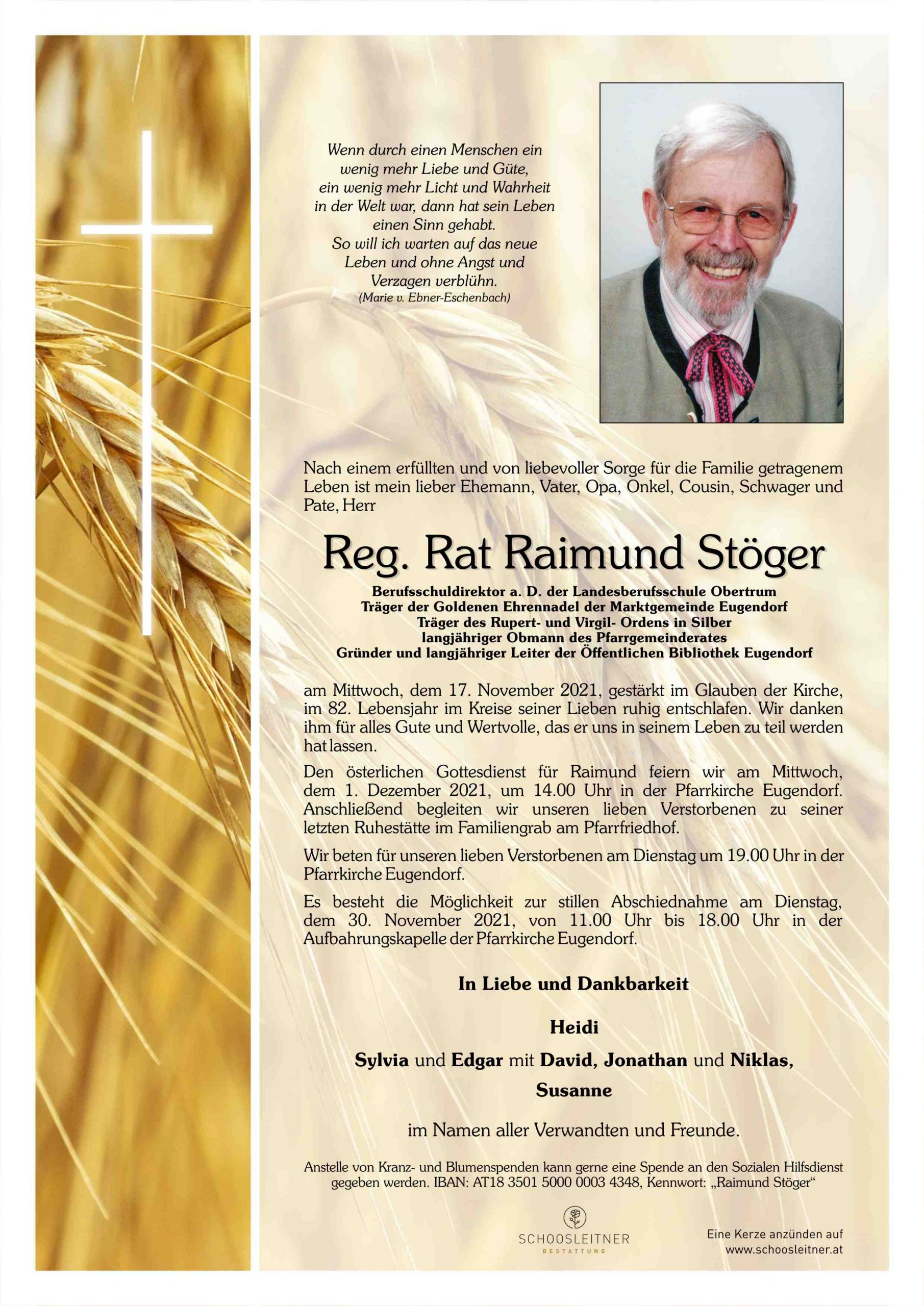 Wenn durch einen Menschen ein
wenig mehr Liebe und Güte,
ein wenig mehr Licht und Wahrheit
in der Welt war, dann hat sein Leben
einen Sinn gehabt.
So will ich warten auf das neue
Leben und ohne Angst und
Verzagen verblühn.
(Marie v. Ebner-Eschenbach)

Nach einem erfüllten und von liebevoller Sorge für die Familie getragenem Leben ist mein lieber Ehemann, Vater, Opa, Onkel, Cousin, Schwager und Pate, Herr

Reg. Rat Raimund Stöger

Berufsschuldirektor a. D. der Landesberufsschule Obertrum
Träger der Goldenen Ehrennadel der Marktgemeinde Eugendorf
Träger des Rupert- und Virgil- Ordens in Silber
langjähriger Obmann des Pfarrgemeinderates
Gründer und langjähriger Leiter der Öffentlichen Bibliothek Eugendorf

am Mittwoch, dem 17. November 2021, gestärkt im Glauben der Kirche, im 82. Lebensjahr im Kreise seiner Lieben ruhig entschlafen. Wir danken ihm für alles Gute und Wertvolle, das er uns in seinem Leben zu teil werden hat lassen.

Den österlichen Gottesdienst für Raimund feiern wir am Mittwoch, dem 1. Dezember 2021, um 14.00 Uhr in der Pfarrkirche Eugendorf. Anschließend begleiten wir unseren lieben Verstorbenen zu seiner letzten Ruhestätte im Familiengrab am Pfarrfriedhof.

Wir beten für unseren lieben Verstorbenen am Dienstag um 19.00 Uhr in der Pfarrkirche Eugendorf.

Es besteht die Möglichkeit zur stillen Abschiednahme am Dienstag, dem 30. November 2021, von 11.00 Uhr bis 18.00 Uhr in der Aufbahrungskapelle der Pfarrkirche Eugendorf.

In Liebe und Dankbarkeit

Heidi

Sylvia und Edgar mit David, Jonathan und Niklas,
Susanne

im Namen aller Verwandten und Freunde.

Anstelle von Kranz- und Blumenspenden kann gerne eine Spende an den Sozialen Hilfsdienst gegeben werden. IBAN: AT18 3501 5000 0003 4348, Kennwort: „Raimund Stöger“

SCHOOSLEITNER
BESTATTUNG

Eine Kerze anzünden auf
www.schoosleitner.at